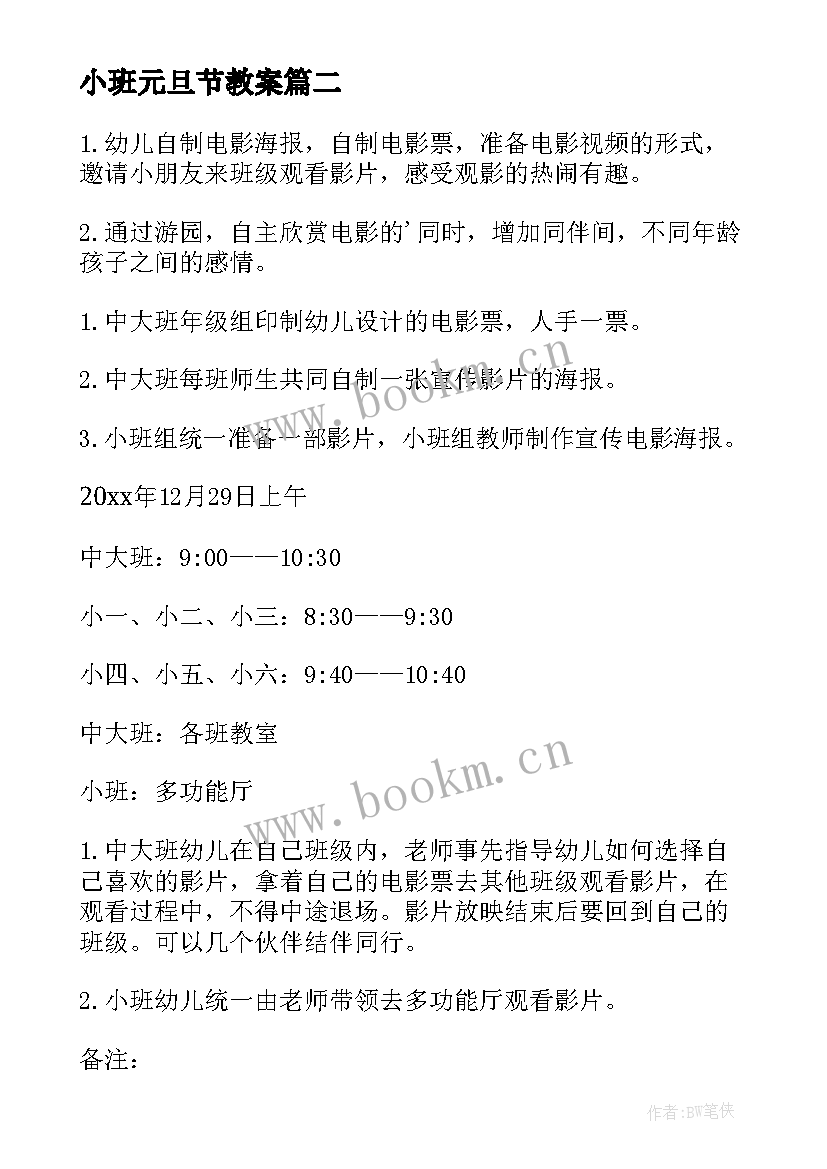 小班元旦节教案篇二

1.幼儿自制电影海报，自制电影票，准备电影视频的形式，邀请小朋友来班级观看影片，感受观影的热闹有趣。

2.通过游园，自主欣赏电影的'同时，增加同伴间，不同年龄孩子之间的感情。

1.中大班年级组印制幼儿设计的电影票，人手一票。

2.中大班每班师生共同自制一张宣传影片的海报。

3.小班组统一准备一部影片，小班组教师制作宣传电影海报。

20xx年12月29日上午

中大班：9:00——10:30

小一、小二、小三：8:30——9:30

小四、小五、小六：9:40——10:40

中大班：各班教室

小班：多功能厅

1.中大班幼儿在自己班级内，老师事先指导幼儿如何选择自己喜欢的影片，拿着自己的电影票去其他班级观看影片，在观看过程中，不得中途退场。影片放映结束后要回到自己的班级。可以几个伙伴结伴同行。

2.小班幼儿统一由老师带领去多功能厅观看影片。

备注：

www.bookm.cn

www.bookm.cn

作者:BW笔侠